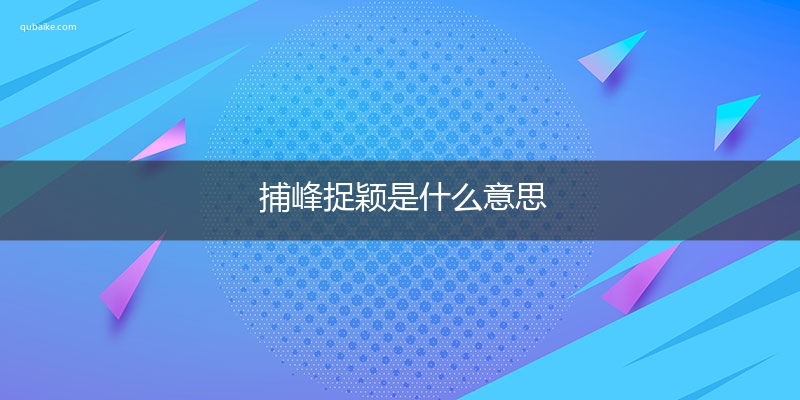 qubaike.com

捕峰捉颖是什么意思